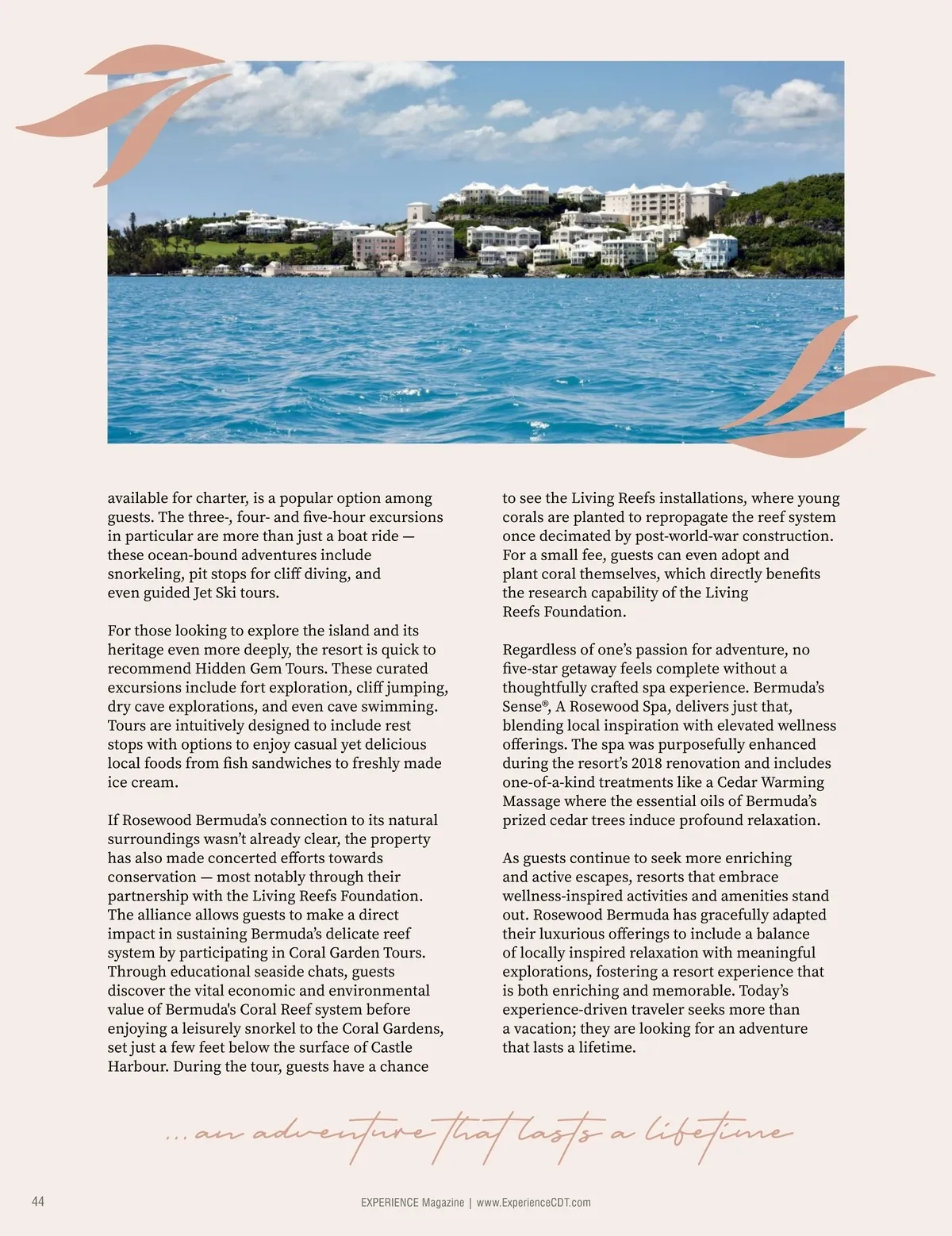 available for charter, is a popular option among guests. The three-, four- and five-hour excursions in particular are more than just a boat ride — these ocean-bound adventures include snorkeling, pit stops for cliff diving, and even guided Jet Ski tours.

For those looking to explore the island and its heritage even more deeply, the resort is quick to recommend Hidden Gem Tours. These curated excursions include fort exploration, cliff jumping, dry cave explorations, and even cave swimming. Tours are intuitively designed to include rest stops with options to enjoy casual yet delicious local foods from fish sandwiches to freshly made ice cream.

If Rosewood Bermuda's connection to its natural surroundings wasn't already clear, the property has also made concerted efforts towards conservation — most notably through their partnership with the Living Reefs Foundation. The alliance allows guests to make a direct impact in sustaining Bermuda's delicate reef system by participating in Coral Garden Tours. Through educational seaside chats, guests discover the vital economic and environmental value of Bermuda's Coral Reef system before enjoying a leisurely snorkel to the Coral Gardens, set just a few feet below the surface of Castle Harbour. During the tour, guests have a chance to see the Living Reefs installations, where young corals are planted to repropagate the reef system once decimated by post-world-war construction. For a small fee, guests can even adopt and plant coral themselves, which directly benefits the research capability of the Living Reefs Foundation.

Regardless of one's passion for adventure, no five-star getaway feels complete without a thoughtfully crafted spa experience. Bermuda's Sense®, A Rosewood Spa, delivers just that, blending local inspiration with elevated wellness offerings. The spa was purposefully enhanced during the resort's 2018 renovation and includes one-of-a-kind treatments like a Cedar Warming Massage where the essential oils of Bermuda's prized cedar trees induce profound relaxation.

As guests continue to seek more enriching and active escapes, resorts that embrace wellness-inspired activities and amenities stand out. Rosewood Bermuda has gracefully adapted their luxurious offerings to include a balance of locally inspired relaxation with meaningful explorations, fostering a resort experience that is both enriching and memorable. Today's experience-driven traveler seeks more than a vacation; they are looking for an adventure that lasts a lifetime.

...an adventure that lasts a lifetime

44

EXPERIENCE Magazine | www.ExperienceCDT.com